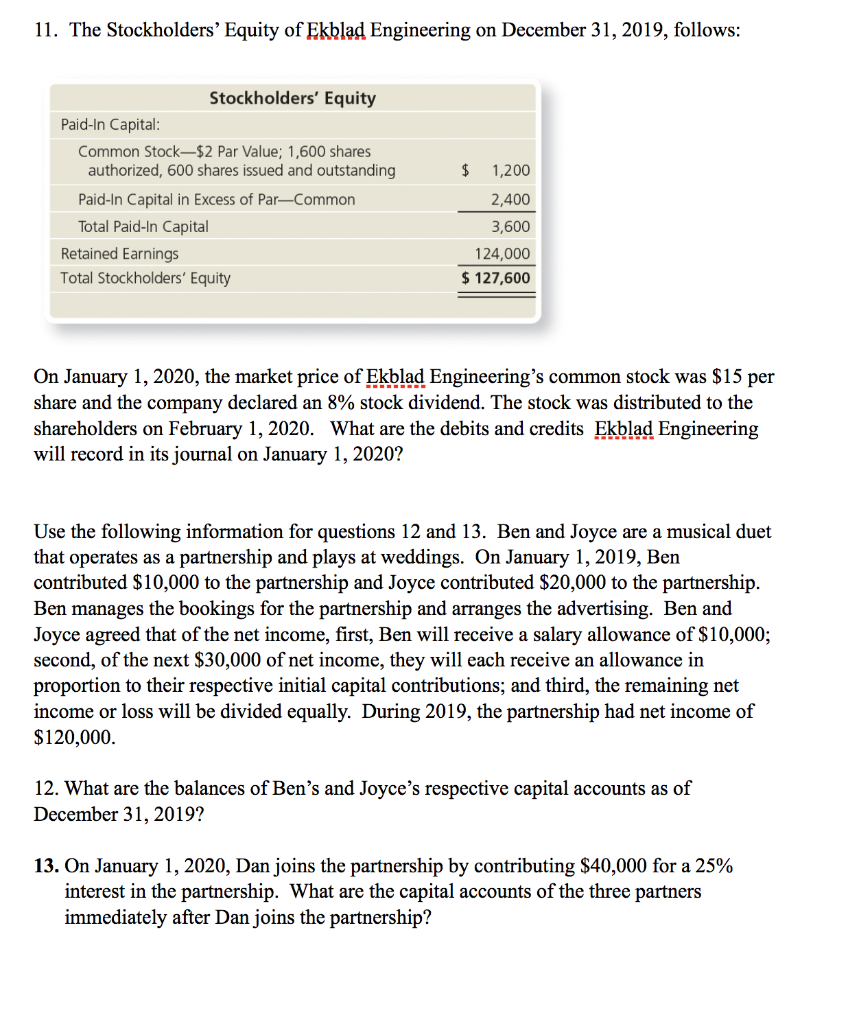 11. The Stockholders' Equity of Ekblad Engineering on December 31, 2019, follows:

| Stockholders' Equity | |
|---|---|
| Paid-In Capital: | |
| Common Stock—\$2 Par Value; 1,600 shares authorized, 600 shares issued and outstanding | \$ 1,200 |
| Paid-In Capital in Excess of Par—Common | 2,400 |
| Total Paid-In Capital | 3,600 |
| Retained Earnings | 124,000 |
| Total Stockholders' Equity | \$ 127,600 |

On January 1, 2020, the market price of Ekblad Engineering's common stock was \$15 per share and the company declared an 8% stock dividend. The stock was distributed to the shareholders on February 1, 2020. What are the debits and credits Ekblad Engineering will record in its journal on January 1, 2020?

Use the following information for questions 12 and 13. Ben and Joyce are a musical duet that operates as a partnership and plays at weddings. On January 1, 2019, Ben contributed \$10,000 to the partnership and Joyce contributed \$20,000 to the partnership. Ben manages the bookings for the partnership and arranges the advertising. Ben and Joyce agreed that of the net income, first, Ben will receive a salary allowance of \$10,000; second, of the next \$30,000 of net income, they will each receive an allowance in proportion to their respective initial capital contributions; and third, the remaining net income or loss will be divided equally. During 2019, the partnership had net income of \$120,000.

12. What are the balances of Ben's and Joyce's respective capital accounts as of December 31, 2019?

13. On January 1, 2020, Dan joins the partnership by contributing \$40,000 for a 25% interest in the partnership. What are the capital accounts of the three partners immediately after Dan joins the partnership?